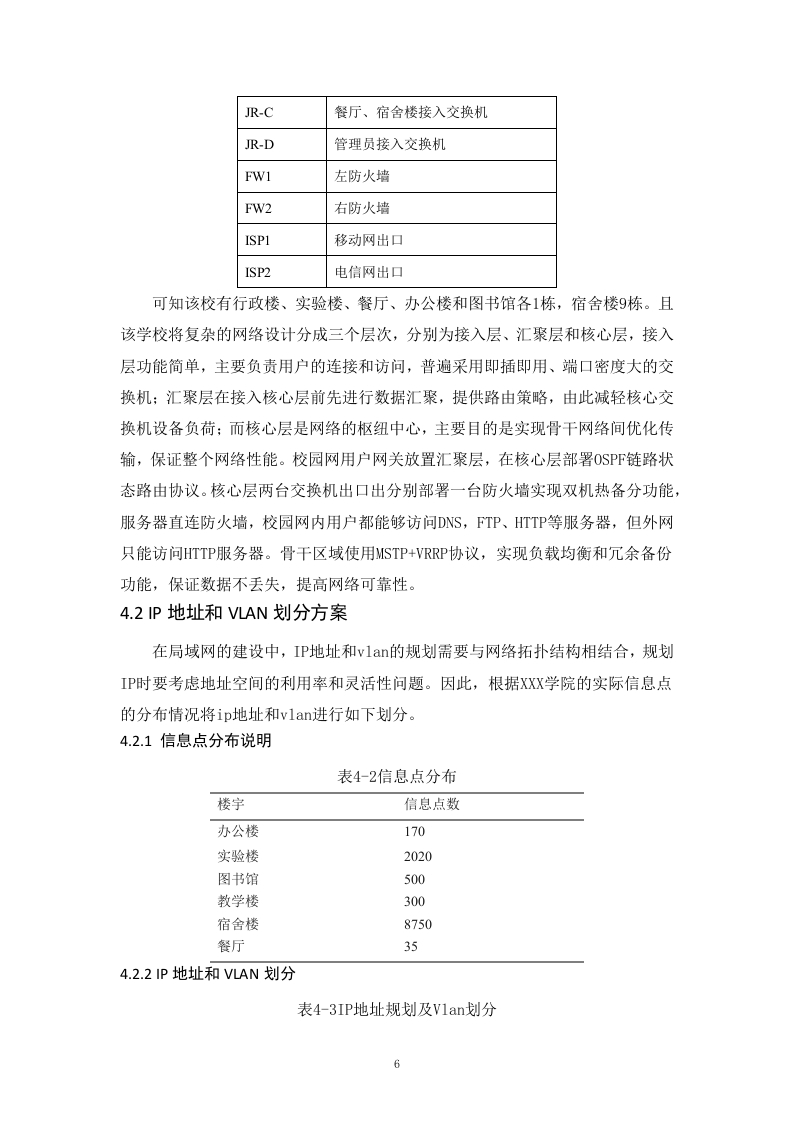 | JR-C | 餐厅、宿舍楼接入交换机 |
|---|---|
| JR-D | 管理员接入交换机 |
| FW1 | 左防火墙 |
| FW2 | 右防火墙 |
| ISP1 | 移动网出口 |
| ISP2 | 电信网出口 |

可知该校有行政楼、实验楼、餐厅、办公楼和图书馆各1栋，宿舍楼9栋。且该学校将复杂的网络设计分成三个层次，分别为接入层、汇聚层和核心层，接入层功能简单，主要负责用户的连接和访问，普遍采用即插即用、端口密度大的交换机；汇聚层在接入核心层前先进行数据汇聚，提供路由策略，由此减轻核心交换机设备负荷；而核心层是网络的枢纽中心，主要目的是实现骨干网络间优化传输，保证整个网络性能。校园网用户网关放置汇聚层，在核心层部署OSPF链路状态路由协议。核心层两台交换机出口出分别部署一台防火墙实现双机热备分功能，服务器直连防火墙，校园网内用户都能够访问DNS，FTP、HTTP等服务器，但外网只能访问HTTP服务器。骨干区域使用MSTP+VRRP协议，实现负载均衡和冗余备份功能，保证数据不丢失，提高网络可靠性。

4.2 IP 地址和 VLAN 划分方案

在局域网的建设中，IP地址和vlan的规划需要与网络拓扑结构相结合，规划IP时要考虑地址空间的利用率和灵活性问题。因此，根据XXX学院的实际信息点的分布情况将ip地址和vlan进行如下划分。

4.2.1 信息点分布说明

表4-2信息点分布

| 楼宇 | 信息点数 |
|---|---|
| 办公楼 | 170 |
| 实验楼 | 2020 |
| 图书馆 | 500 |
| 教学楼 | 300 |
| 宿舍楼 | 8750 |
| 餐厅 | 35 |

4.2.2 IP 地址和 VLAN 划分

表4-3IP地址规划及Vlan划分

6